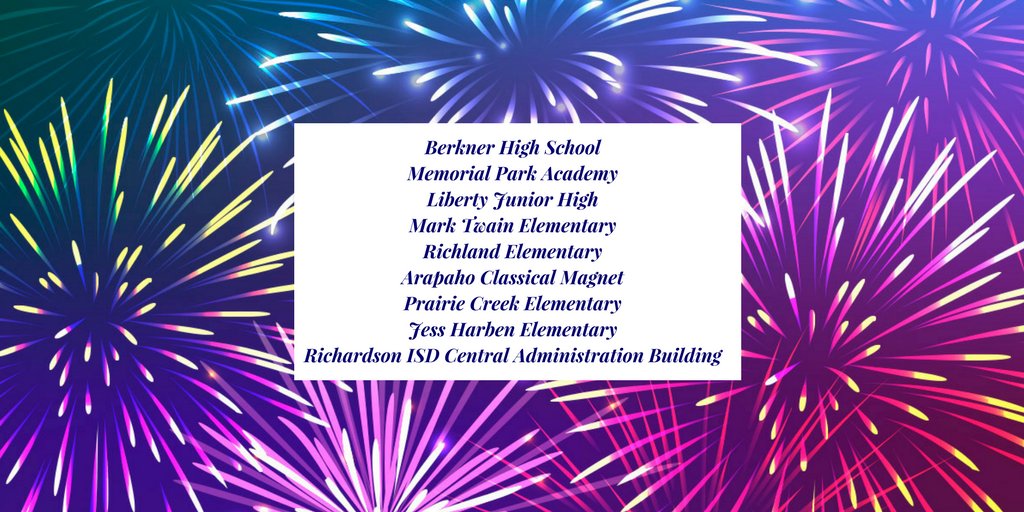 Berkner High School
Memorial Park Academy
Liberty Junior High
Mark Twain Elementary
Richland Elementary
Arapaho Classical Magnet
Prairie Creek Elementary
Jess Harben Elementary
Richardson ISD Central Administration Building